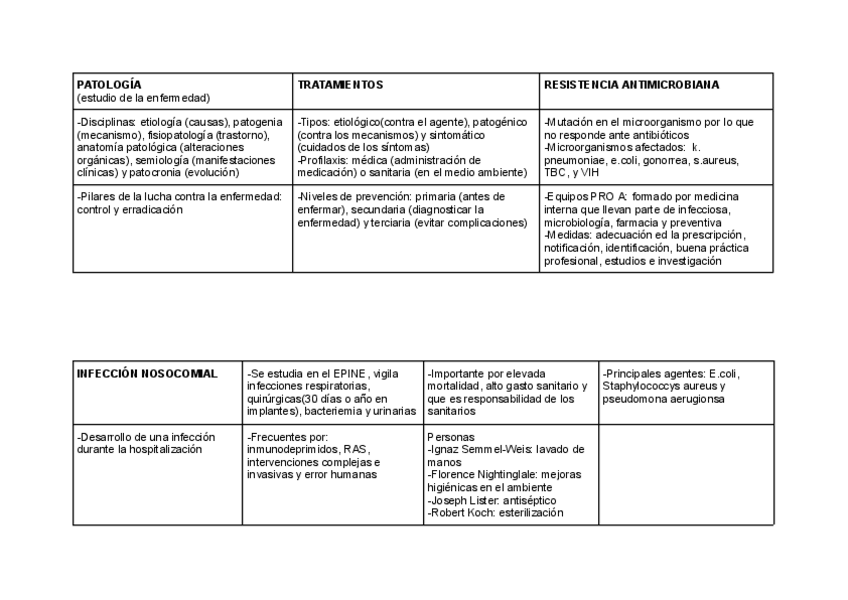 | PATOLOGÍA (estudio de la enfermedad) | TRATAMIENTOS | RESISTENCIA ANTIMICROBIANA |
|---|---|---|
| -Disciplinas: etiología (causas), patogenia (mecanismo), fisiopatología (trastorno), anatomía patológica (alteraciones orgánicas), semiología (manifestaciones clínicas) y patocronia (evolución) | -Tipos: etiológico(contra el agente), patogénico (contra los mecanismos) y sintomático (cuidados de los síntomas) -Profilaxis: médica (administración de medicación) o sanitaria (en el medio ambiente) | -Mutación en el microorganismo por lo que no responde ante antibióticos -Microorganismos afectados: k. pneumoniae, e.coli, gonorrea, s.aureus, TBC, y VIH |
| -Pilares de la lucha contra la enfermedad: control y erradicación | -Niveles de prevención: primaria (antes de enfermar), secundaria (diagnosticar la enfermedad) y terciaria (evitar complicaciones) | -Equipos PRO A: formado por medicina interna que llevan parte de infecciosa, microbiología, farmacia y preventiva -Medidas: adecuación ed la prescripción, notificación, identificación, buena práctica profesional, estudios e investigación |

| INFECCIÓN NOSOCOMIAL | -Se estudia en el EPINE, vigila infecciones respiratorias, quirúrgicas(30 días o año en implantes), bacteriemia y urinarias | -Importante por elevada mortalidad, alto gasto sanitario y que es responsabilidad de los sanitarios | -Principales agentes: E.coli, Staphylococcys aureus y pseudomona aerugionsa |
|---|---|---|---|
| -Desarrollo de una infección durante la hospitalización | -Frecuentes por: inmunodeprimidos, RAS, intervenciones complejas e invasivas y error humanas | Personas -Ignaz Semmel-Weis: lavado de manos -Florence Nightinglale: mejoras higiénicas en el ambiente -Joseph Lister: antiséptico -Robert Koch: esterilización | |